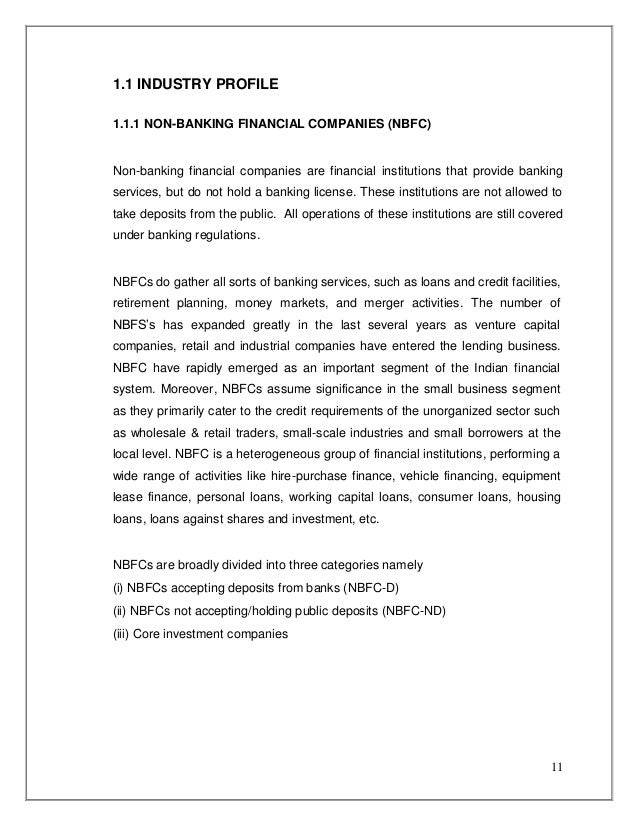 1.1 INDUSTRY PROFILE

1.1.1 NON-BANKING FINANCIAL COMPANIES (NBFC)

Non-banking financial companies are financial institutions that provide banking services, but do not hold a banking license. These institutions are not allowed to take deposits from the public. All operations of these institutions are still covered under banking regulations.

NBFCs do gather all sorts of banking services, such as loans and credit facilities, retirement planning, money markets, and merger activities. The number of NBFS's has expanded greatly in the last several years as venture capital companies, retail and industrial companies have entered the lending business. NBFC have rapidly emerged as an important segment of the Indian financial system. Moreover, NBFCs assume significance in the small business segment as they primarily cater to the credit requirements of the unorganized sector such as wholesale & retail traders, small-scale industries and small borrowers at the local level. NBFC is a heterogeneous group of financial institutions, performing a wide range of activities like hire-purchase finance, vehicle financing, equipment lease finance, personal loans, working capital loans, consumer loans, housing loans, loans against shares and investment, etc.

NBFCs are broadly divided into three categories namely
(i) NBFCs accepting deposits from banks (NBFC-D)
(ii) NBFCs not accepting/holding public deposits (NBFC-ND)
(iii) Core investment companies

11